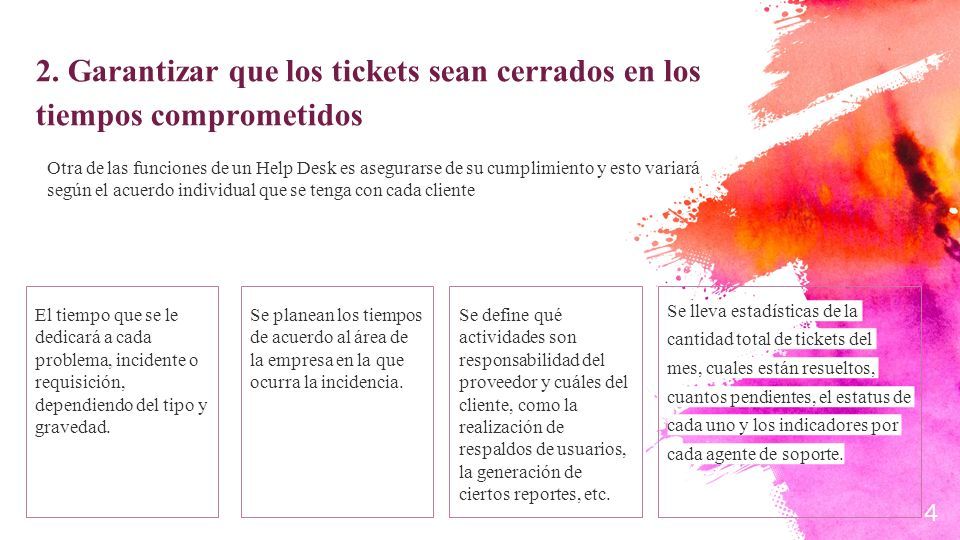 2. Garantizar que los tickets sean cerrados en los tiempos comprometidos

Otra de las funciones de un Help Desk es asegurarse de su cumplimiento y esto variará según el acuerdo individual que se tenga con cada cliente

El tiempo que se le dedicará a cada problema, incidente o requisición, dependiendo del tipo y gravedad.

Se planean los tiempos de acuerdo al área de la empresa en la que ocurra la incidencia.

Se define qué actividades son responsabilidad del proveedor y cuáles del cliente, como la realización de respaldos de usuarios, la generación de ciertos reportes, etc.

Se lleva estadísticas de la cantidad total de tickets del mes, cuales están resueltos, cuantos pendientes, el estatus de cada uno y los indicadores por cada agente de soporte.

4